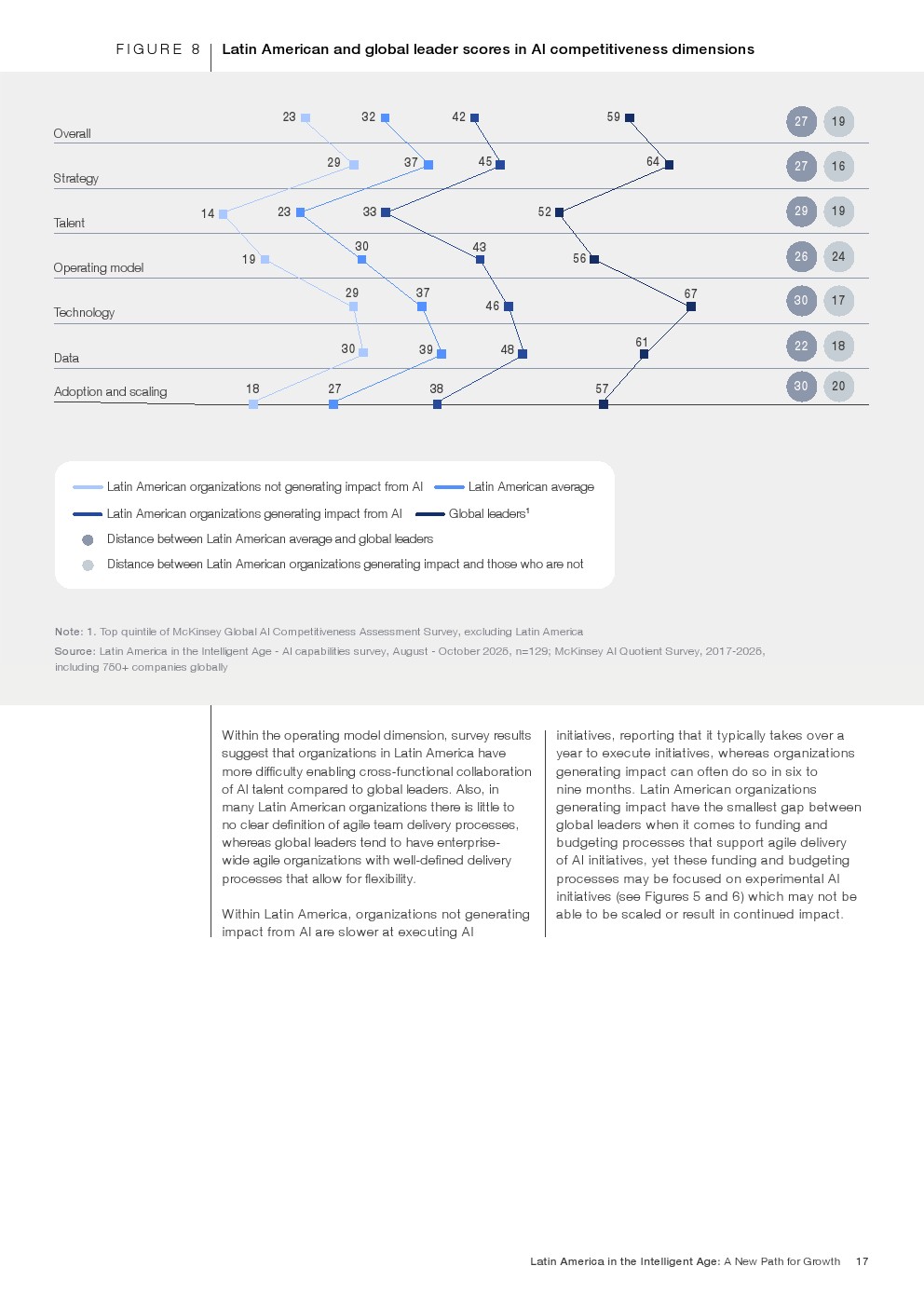 FIGURE 8 | Latin American and global leader scores in AI competitiveness dimensions

Overall 23 32 42 59 27 19

Strategy 29 37 45 64 27 16

Talent 14 23 33 52 29 19

Operating model 19 30 43 56 26 24

Technology 29 37 46 67 30 17

Data 30 39 48 61 22 18

Adoption and scaling 18 27 38 57 30 20

Latin American organizations not generating impact from AI
Latin American average
Latin American organizations generating impact from AI
Global leaders$^1$
Distance between Latin American average and global leaders
Distance between Latin American organizations generating impact and those who are not

Note: 1. Top quintile of McKinsey Global AI Competitiveness Assessment Survey, excluding Latin America
Source: Latin America in the Intelligent Age - AI capabilities survey, August - October 2025, n=129; McKinsey AI Quotient Survey, 2017-2025, including 750+ companies globally

Within the operating model dimension, survey results suggest that organizations in Latin America have more difficulty enabling cross-functional collaboration of AI talent compared to global leaders. Also, in many Latin American organizations there is little to no clear definition of agile team delivery processes, whereas global leaders tend to have enterprise-wide agile organizations with well-defined delivery processes that allow for flexibility.

Within Latin America, organizations not generating impact from AI are slower at executing AI initiatives, reporting that it typically takes over a year to execute initiatives, whereas organizations generating impact can often do so in six to nine months. Latin American organizations generating impact have the smallest gap between global leaders when it comes to funding and budgeting processes that support agile delivery of AI initiatives, yet these funding and budgeting processes may be focused on experimental AI initiatives (see Figures 5 and 6) which may not be able to be scaled or result in continued impact.

Latin America in the Intelligent Age: A New Path for Growth 17